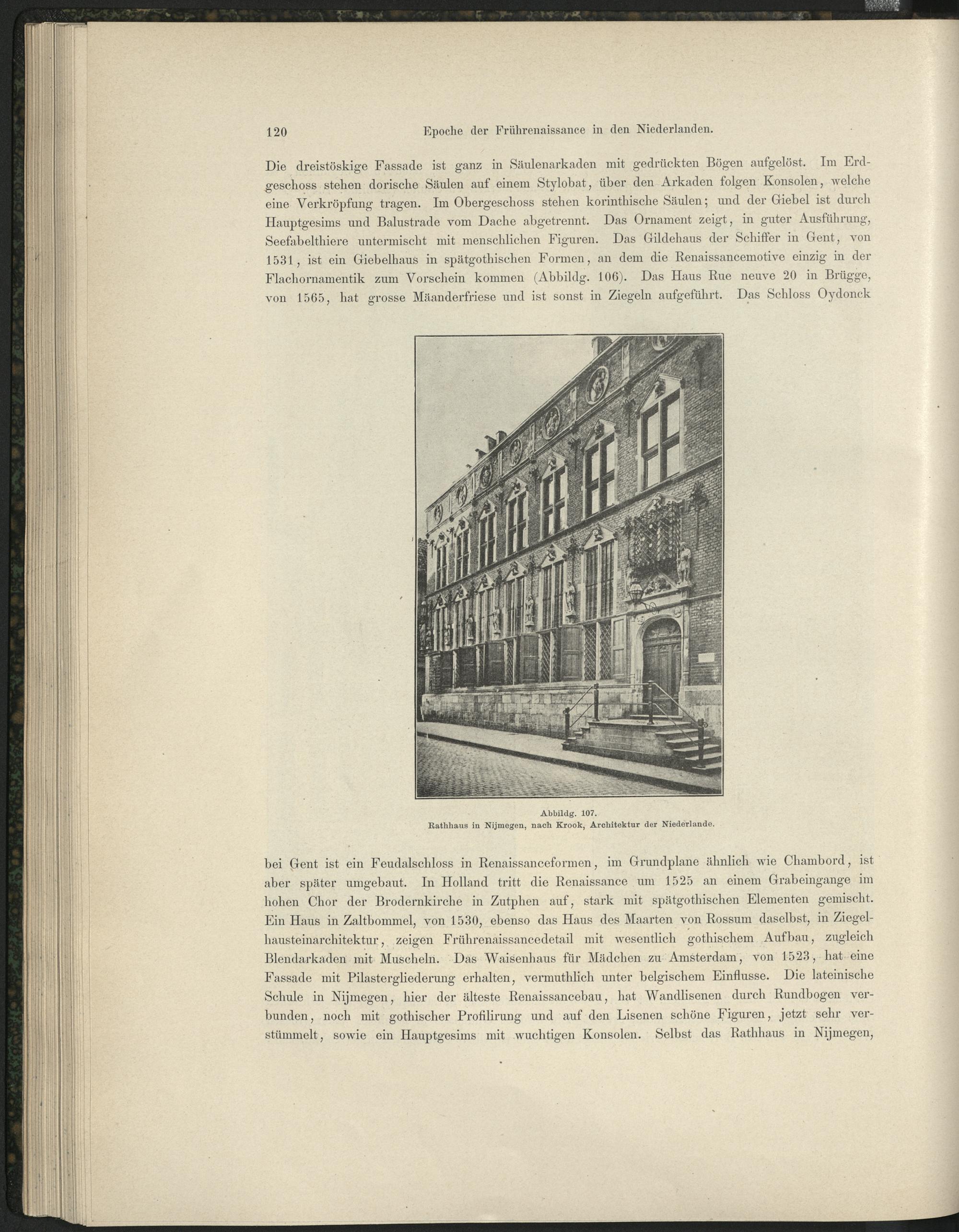 120 Epoche der Frührenaissance in den Niederlanden.

Die dreistöskige Fassade ist ganz in Säulenarkaden mit gedrückten Bögen aufgelöst. Im Erdgeschoss stehen dorische Säulen auf einem Stylobat, über den Arkaden folgen Konsolen, welche eine Verkröpfung tragen. Im Obergeschoss stehen korinthische Säulen; und der Giebel ist durch Hauptgesims und Balustrade vom Dache abgetrennt. Das Ornament zeigt, in guter Ausführung, Seefabelthiere untermischt mit menschlichen Figuren. Das Gildehaus der Schiffer in Gent, von 1531, ist ein Giebelhaus in spätgothischen Formen, an dem die Renaissancemotive einzig in der Flachornamentik zum Vorschein kommen (Abbildg. 106). Das Haus Rue neuve 20 in Brügge, von 1565, hat grosse Mäanderfriese und ist sonst in Ziegeln aufgeführt. Das Schloss Oydonck

Abbildg. 107.
Rathhaus in Nijmegen, nach Krook, Architektur der Niederlande.

bei Gent ist ein Feudalschloss in Renaissanceformen, im Grundplane ähnlich wie Chambord, ist aber später umgebaut. In Holland tritt die Renaissance um 1525 an einem Grabeingange im hohen Chor der Brodernkirche in Zutphen auf, stark mit spätgothischen Elementen gemischt. Ein Haus in Zaltbommel, von 1530, ebenso das Haus des Maarten von Rossum daselbst, in Ziegelhausteinarchitektur, zeigen Frührenaissancedetail mit wesentlich gothischem Aufbau, zugleich Blendarkaden mit Muscheln. Das Waisenhaus für Mädchen zu Amsterdam, von 1523, hat eine Fassade mit Pilastergliederung erhalten, vermuthlich unter belgischem Einflusse. Die lateinische Schule in Nijmegen, hier der älteste Renaissancebau, hat Wandlisenen durch Rundbogen verbunden, noch mit gothischer Profilirung und auf den Lisenen schöne Figuren, jetzt sehr verstümmelt, sowie ein Hauptgesims mit wuchtigen Konsolen. Selbst das Rathhaus in Nijmegen,